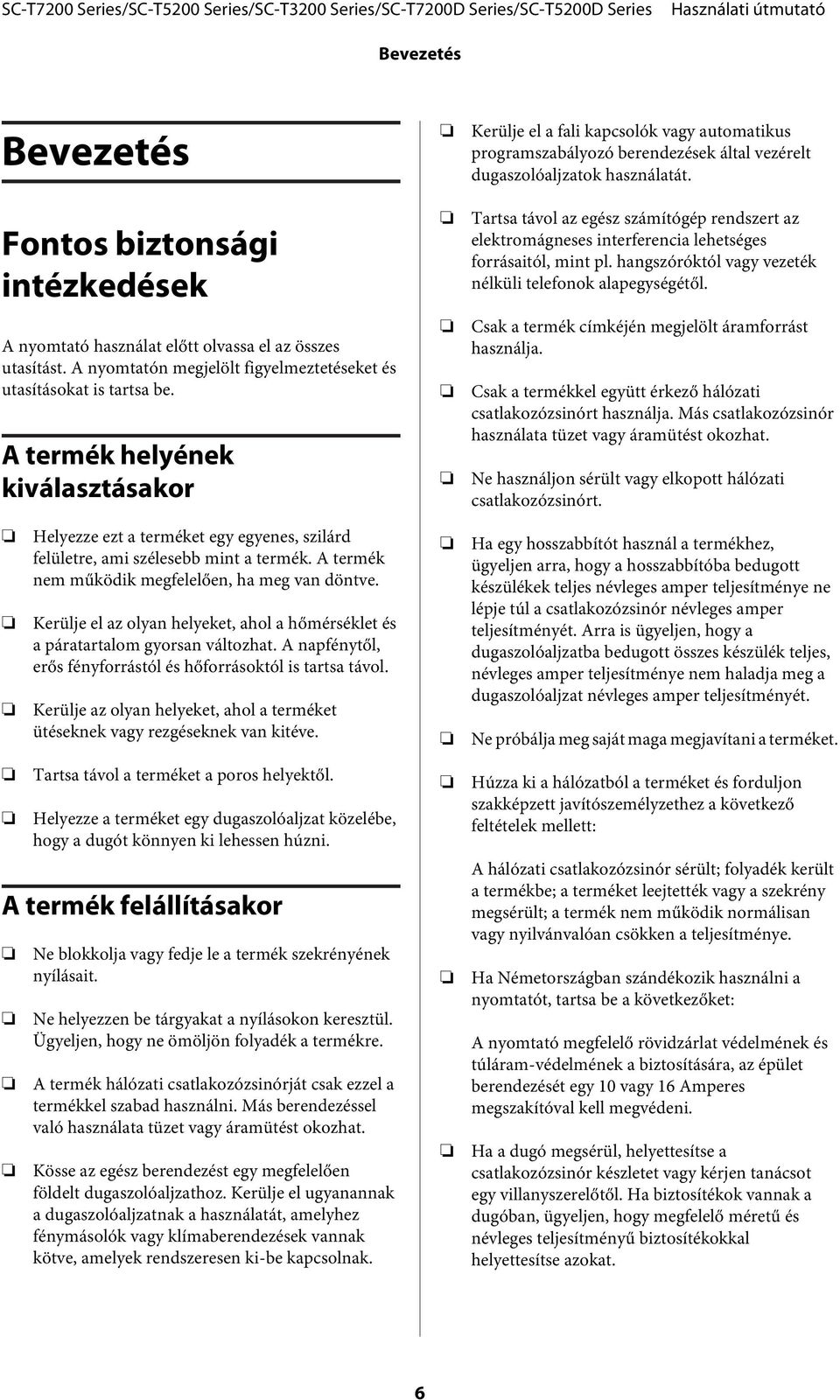 SC-T7200 Series/SC-T5200 Series/SC-T3200 Series/SC-T7200D Series/SC-T5200D Series Használati útmutató

Bevezetés

Bevezetés

Fontos biztonsági intézkedések

A nyomtató használat előtt olvassa el az összes utasítást. A nyomtatón megjelölt figyelmeztetéseket és utasításokat is tartsa be.

A termék helyének kiválasztásakor

❏ Helyezze ezt a terméket egy egyenes, szilárd felületre, ami szélesebb mint a termék. A termék nem működik megfelelően, ha meg van döntve.

❏ Kerülje el az olyan helyeket, ahol a hőmérséklet és a páratartalom gyorsan változhat. A napfénytől, erős fényforrástól és hőforrásoktól is tartsa távol.

❏ Kerülje az olyan helyeket, ahol a terméket ütéseknek vagy rezgéseknek van kitéve.

❏ Tartsa távol a terméket a poros helyektől.

❏ Helyezze a terméket egy dugaszolóaljzat közelébe, hogy a dugót könnyen ki lehessen húzni.

A termék felállításakor

❏ Ne blokkolja vagy fedje le a termék szekrényének nyílásait.

❏ Ne helyezzen be tárgyakat a nyílásokon keresztül. Ügyeljen, hogy ne ömöljön folyadék a termékre.

❏ A termék hálózati csatlakozózsinórját csak ezzel a termékkel szabad használni. Más berendezéssel való használata tüzet vagy áramütést okozhat.

❏ Kösse az egész berendezést egy megfelelően földelt dugaszolóaljzathoz. Kerülje el ugyanannak a dugaszolóaljzatnak a használatát, amelyhez fénymásolók vagy klímaberendezések vannak kötve, amelyek rendszeresen ki-be kapcsolnak.

❏ Kerülje el a fali kapcsolók vagy automatikus programszabályozó berendezések által vezérelt dugaszolóaljzatok használatát.

❏ Tartsa távol az egész számítógép rendszert az elektromágneses interferencia lehetséges forrásaitól, mint pl. hangszóróktól vagy vezeték nélküli telefonok alapegységétől.

❏ Csak a termék címkéjén megjelölt áramforrást használja.

❏ Csak a termékkel együtt érkező hálózati csatlakozózsinórt használja. Más csatlakozózsinór használata tüzet vagy áramütést okozhat.

❏ Ne használjon sérült vagy elkopott hálózati csatlakozózsinórt.

❏ Ha egy hosszabbítót használ a termékhez, ügyeljen arra, hogy a hosszabbítóba bedugott készülékek teljes névleges amper teljesítménye ne lépje túl a csatlakozózsinór névleges amper teljesítményét. Arra is ügyeljen, hogy a dugaszolóaljzatba bedugott összes készülék teljes, névleges amper teljesítménye nem haladja meg a dugaszolóaljzat névleges amper teljesítményét.

❏ Ne próbálja meg saját maga megjavítani a terméket.

❏ Húzza ki a hálózatból a terméket és forduljon szakképzett javítószemélyzethez a következő feltételek mellett:

A hálózati csatlakozózsinór sérült; folyadék került a termékbe; a terméket leejtették vagy a szekrény megsérült; a termék nem működik normálisan vagy nyilvánvalóan csökken a teljesítménye.

❏ Ha Németországban szándékozik használni a nyomtatót, tartsa be a következőket:

A nyomtató megfelelő rövidzárlat védelmének és túláram-védelmének a biztosítására, az épület berendezését egy 10 vagy 16 Amperes megszakítóval kell megvédeni.

❏ Ha a dugó megsérül, helyettesítse a csatlakozózsinór készletet vagy kérjen tanácsot egy villanyszerelőtől. Ha biztosítékok vannak a dugóban, ügyeljen, hogy megfelelő méretű és névleges teljesítményű biztosítékokkal helyettesítse azokat.

6